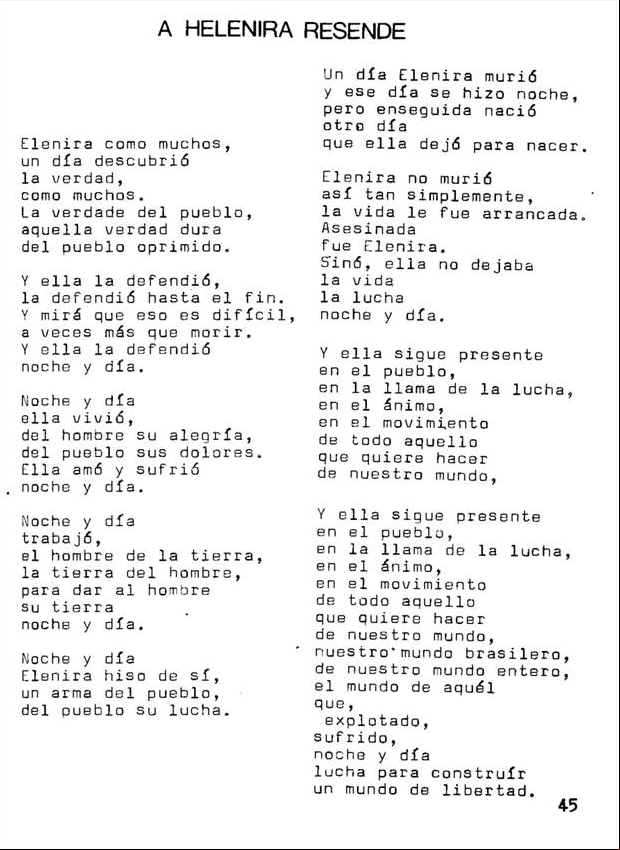 A HELENIRA RESENDE

Elenira como muchos,
un día descubrió
la verdad,
como muchos.
La verdade del pueblo,
aquella verdad dura
del pueblo oprimido.

Y ella la defendió,
la defendió hasta el fin.
Y mirá que eso es difícil,
a veces más que morir.
Y ella la defendió
noche y día.

Noche y día
ella vivió,
del hombre su alegría,
del pueblo sus dolores.
Ella amó y sufrió
noche y día.

Noche y día
trabajó,
el hombre de la tierra,
la tierra del hombre,
para dar al hombre
su tierra
noche y día.

Noche y día
Elenira hiso de sí,
un arma del pueblo,
del pueblo su lucha.

Un día Elenira murió
y ese día se hizo noche,
pero enseguida nació
otro día
que ella dejó para nacer.

Elenira no murió
así tan simplemente,
la vida le fue arrancada.
Asesinada
fue Elenira.
Sinó, ella no dejaba
la vida
la lucha
noche y día.

Y ella sigue presente
en el pueblo,
en la llama de la lucha,
en el ánimo,
en el movimiento
de todo aquello
que quiere hacer
de nuestro mundo,

Y ella sigue presente
en el pueblo,
en la llama de la lucha,
en el ánimo,
en el movimiento
de todo aquello
que quiere hacer
de nuestro mundo,
nuestro mundo brasilero,
de nuestro mundo entero,
el mundo de aquél
que,
explotado,
sufrido,
noche y día
lucha para construír
un mundo de libertad.

45